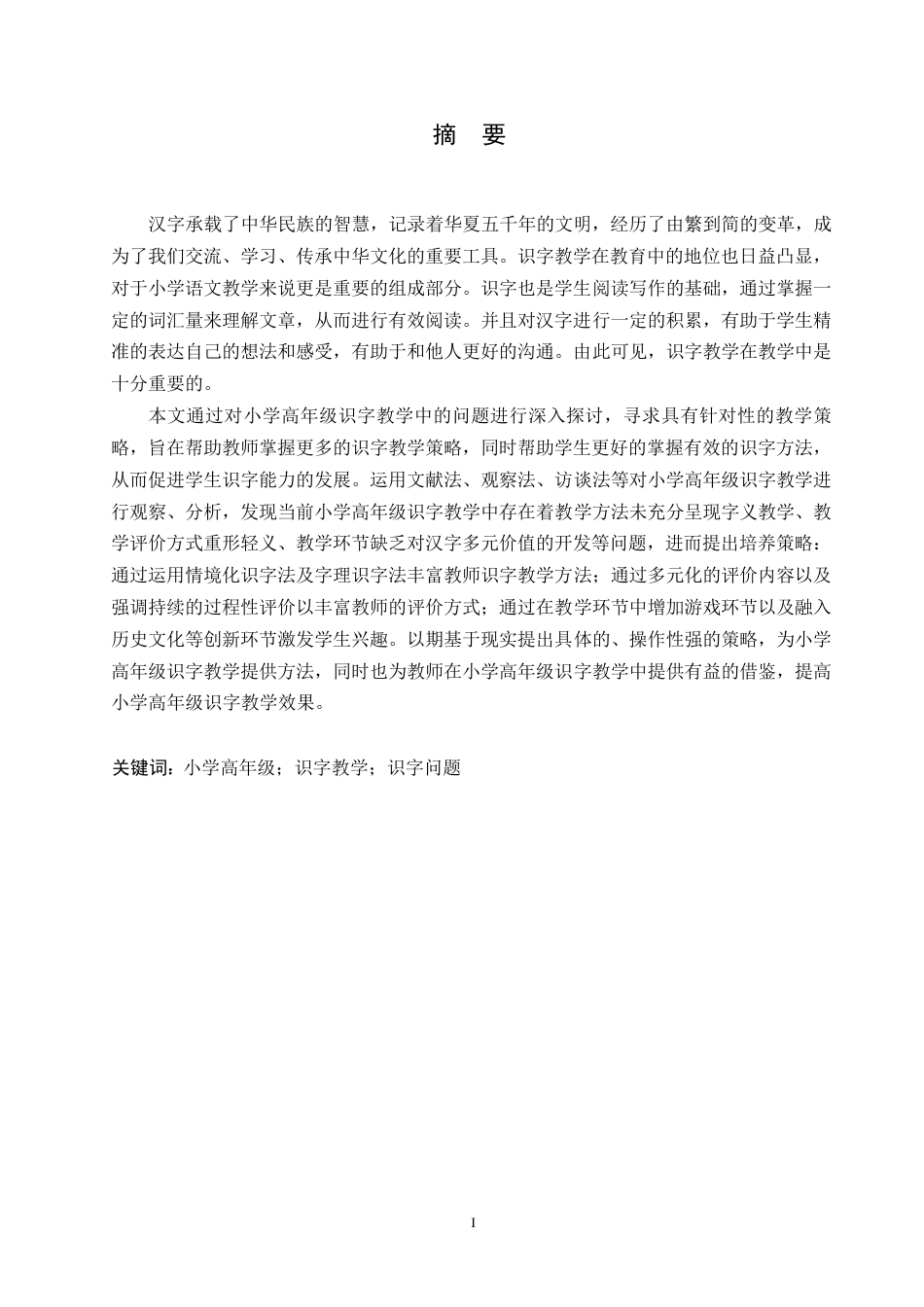 摘　要

汉字承载了中华民族的智慧，记录着华夏五千年的文明，经历了由繁到简的变革，成为了我们交流、学习、传承中华文化的重要工具。识字教学在教育中的地位也日益凸显，对于小学语文教学来说更是重要的组成部分。识字也是学生阅读写作的基础，通过掌握一定的词汇量来理解文章，从而进行有效阅读。并且对汉字进行一定的积累，有助于学生精准的表达自己的想法和感受，有助于和他人更好的沟通。由此可见，识字教学在教学中是十分重要的。

本文通过对小学高年级识字教学中的问题进行深入探讨，寻求具有针对性的教学策略，旨在帮助教师掌握更多的识字教学策略，同时帮助学生更好的掌握有效的识字方法，从而促进学生识字能力的发展。运用文献法、观察法、访谈法等对小学高年级识字教学进行观察、分析，发现当前小学高年级识字教学中存在着教学方法未充分呈现字义教学、教学评价方式重形轻义、教学环节缺乏对汉字多元价值的开发等问题，进而提出培养策略：通过运用情境化识字法及字理识字法丰富教师识字教学方法；通过多元化的评价内容以及强调持续的过程性评价以丰富教师的评价方式；通过在教学环节中增加游戏环节以及融入历史文化等创新环节激发学生兴趣。以期基于现实提出具体的、操作性强的策略，为小学高年级识字教学提供方法，同时也为教师在小学高年级识字教学中提供有益的借鉴，提高小学高年级识字教学效果。

关键词：小学高年级；识字教学；识字问题

I